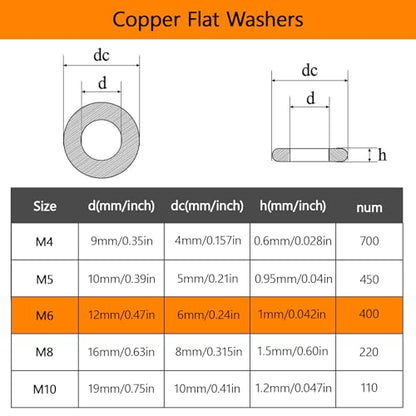 Copper Flat Washers

dc
d

dc
d
h

| Size | d(mm/inch) | dc(mm/inch) | h(mm/inch) | num |
|---|---|---|---|---|
| M4 | 9mm/0.35in | 4mm/0.157in | 0.6mm/0.028in | 700 |
| M5 | 10mm/0.39in | 5mm/0.21in | 0.95mm/0.04in | 450 |
| M6 | 12mm/0.47in | 6mm/0.24in | 1mm/0.042in | 400 |
| M8 | 16mm/0.63in | 8mm/0.315in | 1.5mm/0.60in | 220 |
| M10 | 19mm/0.75in | 10mm/0.41in | 1.2mm/0.047in | 110 |